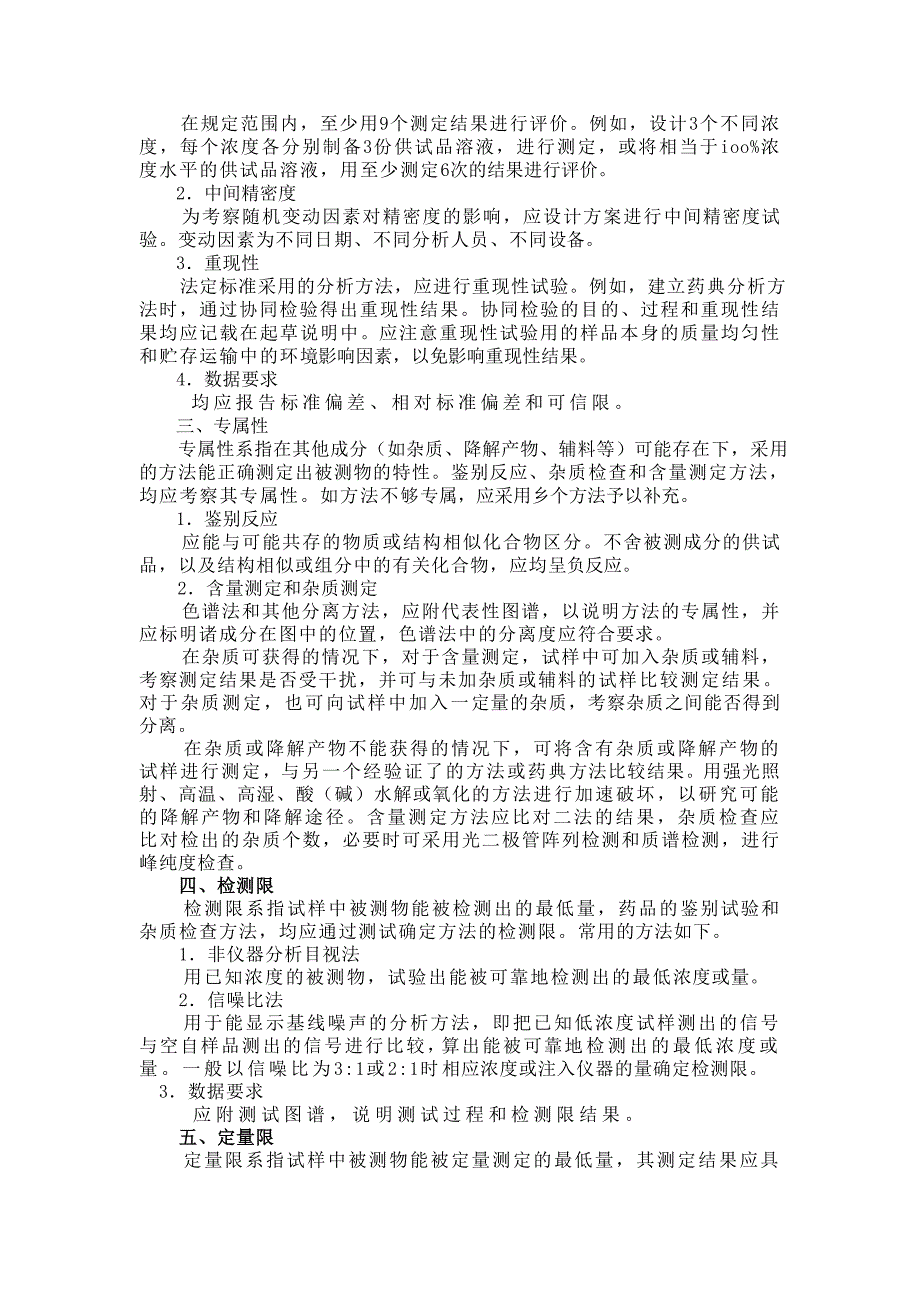 在规定范围内，至少用9个测定结果进行评价。例如，设计3个不同浓度，每个浓度各分别制备3份供试品溶液，进行测定，或将相当于ioo%浓度水平的供试品溶液，用至少测定6次的结果进行评价。

2．中间精密度

为考察随机变动因素对精密度的影响，应设计方案进行中间精密度试验。变动因素为不同日期、不同分析人员、不同设备。

3．重现性

法定标准采用的分析方法，应进行重现性试验。例如，建立药典分析方法时，通过协同检验得出重现性结果。协同检验的目的、过程和重现性结果均应记载在起草说明中。应注意重现性试验用的样品本身的质量均匀性和贮存运输中的环境影响因素，以免影响重现性结果。

4．数据要求

均应报告标准偏差、相对标准偏差和可信限。

三、专属性

专属性系指在其他成分（如杂质、降解产物、辅料等）可能存在下，采用的方法能正确测定出被测物的特性。鉴别反应、杂质检查和含量测定方法，均应考察其专属性。如方法不够专属，应采用乡个方法予以补充。

1．鉴别反应

应能与可能共存的物质或结构相似化合物区分。不舍被测成分的供试品，以及结构相似或组分中的有关化合物，应均呈负反应。

2．含量测定和杂质测定

色谱法和其他分离方法，应附代表性图谱，以说明方法的专属性，并应标明诸成分在图中的位置，色谱法中的分离度应符合要求。

在杂质可获得的情况下，对于含量测定，试样中可加入杂质或辅料，考察测定结果是否受干扰，并可与未加杂质或辅料的试样比较测定结果。对于杂质测定，也可向试样中加入一定量的杂质，考察杂质之间能否得到分离。

在杂质或降解产物不能获得的情况下，可将含有杂质或降解产物的试样进行测定，与另一个经验证了的方法或药典方法比较结果。用强光照射、高温、高湿、酸（碱）水解或氧化的方法进行加速破坏，以研究可能的降解产物和降解途径。含量测定方法应比对二法的结果，杂质检查应比对检出的杂质个数，必要时可采用光二极管阵列检测和质谱检测，进行峰纯度检查。

四、检测限

检测限系指试样中被测物能被检测出的最低量，药品的鉴别试验和杂质检查方法，均应通过测试确定方法的检测限。常用的方法如下。

1．非仪器分析目视法

用已知浓度的被测物，试验出能被可靠地检测出的最低浓度或量。

2．信噪比法

用于能显示基线噪声的分析方法，即把已知低浓度试样测出的信号与空自样品测出的信号进行比较，算出能被可靠地检测出的最低浓度或量。一般以信噪比为3:1或2:1时相应浓度或注入仪器的量确定检测限。

3．数据要求

应附测试图谱，说明测试过程和检测限结果。

五、定量限

定量限系指试样中被测物能被定量测定的最低量，其测定结果应具